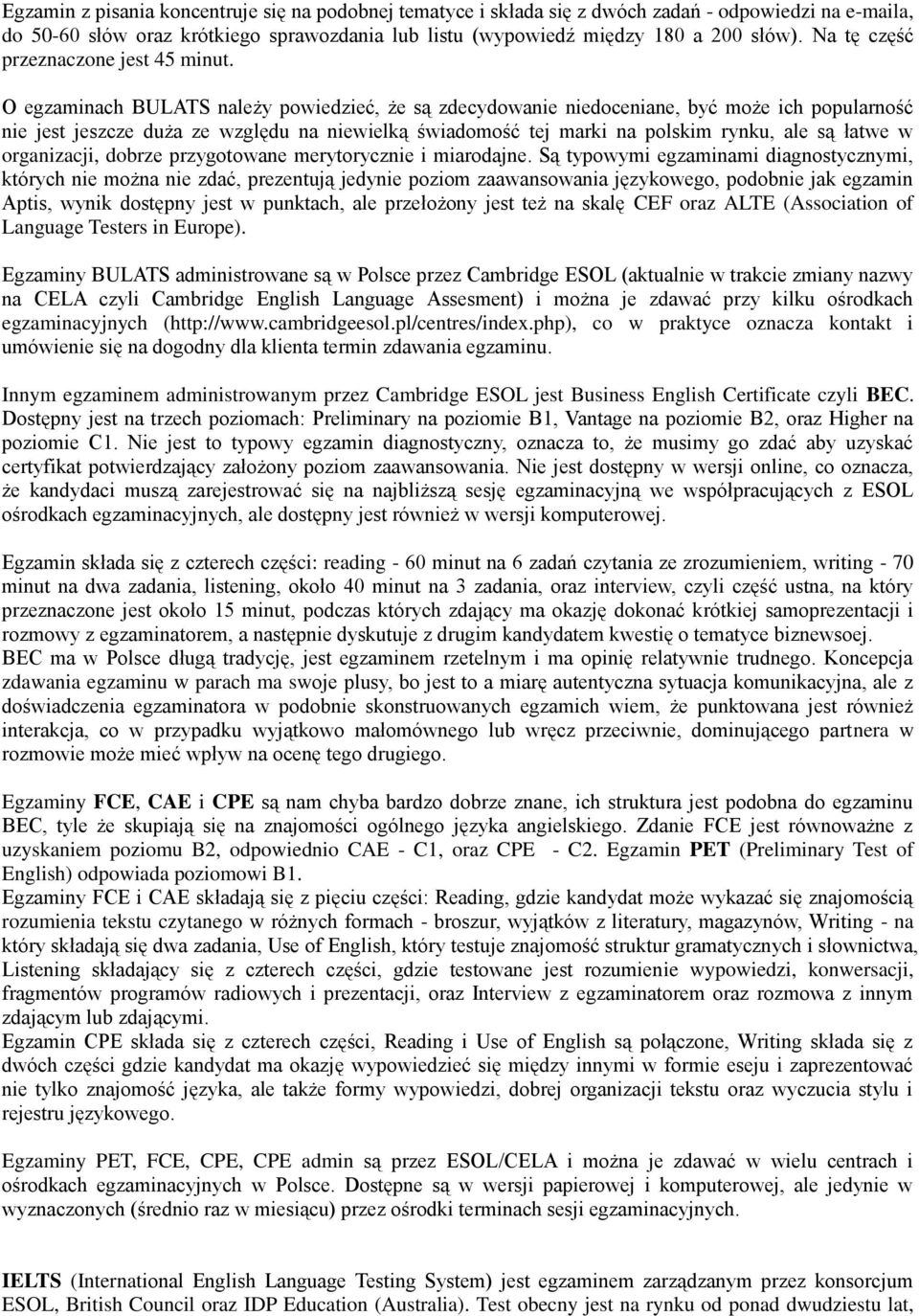 Egzamin z pisania koncentruje się na podobnej tematyce i składa się z dwóch zadań - odpowiedzi na e-maila, do 50-60 słów oraz krótkiego sprawozdania lub listu (wypowiedź między 180 a 200 słów). Na tę część przeznaczone jest 45 minut.

O egzaminach BULATS należy powiedzieć, że są zdecydowanie niedoceniane, być może ich popularność nie jest jeszcze duża ze względu na niewielką świadomość tej marki na polskim rynku, ale są łatwe w organizacji, dobrze przygotowane merytorycznie i miarodajne. Są typowymi egzaminami diagnostycznymi, których nie można nie zdać, prezentują jedynie poziom zaawansowania językowego, podobnie jak egzamin Aptis, wynik dostępny jest w punktach, ale przełożony jest też na skalę CEF oraz ALTE (Association of Language Testers in Europe).

Egzaminy BULATS administrowane są w Polsce przez Cambridge ESOL (aktualnie w trakcie zmiany nazwy na CELA czyli Cambridge English Language Assesment) i można je zdawać przy kilku ośrodkach egzaminacyjnych (http://www.cambridgeesol.pl/centres/index.php), co w praktyce oznacza kontakt i umówienie się na dogodny dla klienta termin zdawania egzaminu.

Innym egzaminem administrowanym przez Cambridge ESOL jest Business English Certificate czyli BEC. Dostępny jest na trzech poziomach: Preliminary na poziomie B1, Vantage na poziomie B2, oraz Higher na poziomie C1. Nie jest to typowy egzamin diagnostyczny, oznacza to, że musimy go zdać aby uzyskać certyfikat potwierdzający założony poziom zaawansowania. Nie jest dostępny w wersji online, co oznacza, że kandydaci muszą zarejestrować się na najbliższą sesję egzaminacyjną we współpracujących z ESOL ośrodkach egzaminacyjnych, ale dostępny jest również w wersji komputerowej.

Egzamin składa się z czterech części: reading - 60 minut na 6 zadań czytania ze zrozumieniem, writing - 70 minut na dwa zadania, listening, około 40 minut na 3 zadania, oraz interview, czyli część ustna, na który przeznaczone jest około 15 minut, podczas których zdający ma okazję dokonać krótkiej samoprezentacji i rozmowy z egzaminatorem, a następnie dyskutuje z drugim kandydatem kwestię o tematyce biznewsoej.
BEC ma w Polsce długą tradycję, jest egzaminem rzetelnym i ma opinię relatywnie trudnego. Koncepcja zdawania egzaminu w parach ma swoje plusy, bo jest to a miarę autentyczna sytuacja komunikacyjna, ale z doświadczenia egzaminatora w podobnie skonstruowanych egzamich wiem, że punktowana jest również interakcja, co w przypadku wyjątkowo małomównego lub wręcz przeciwnie, dominującego partnera w rozmowie może mieć wpływ na ocenę tego drugiego.

Egzaminy FCE, CAE i CPE są nam chyba bardzo dobrze znane, ich struktura jest podobna do egzaminu BEC, tyle że skupiają się na znajomości ogólnego języka angielskiego. Zdanie FCE jest równoważne z uzyskaniem poziomu B2, odpowiednio CAE - C1, oraz CPE - C2. Egzamin PET (Preliminary Test of English) odpowiada poziomowi B1.
Egzaminy FCE i CAE składają się z pięciu części: Reading, gdzie kandydat może wykazać się znajomością rozumienia tekstu czytanego w różnych formach - broszur, wyjątków z literatury, magazynów, Writing - na który składają się dwa zadania, Use of English, który testuje znajomość struktur gramatycznych i słownictwa, Listening składający się z czterech części, gdzie testowane jest rozumienie wypowiedzi, konwersacji, fragmentów programów radiowych i prezentacji, oraz Interview z egzaminatorem oraz rozmowa z innym zdającym lub zdającymi.
Egzamin CPE składa się z czterech części, Reading i Use of English są połączone, Writing składa się z dwóch części gdzie kandydat ma okazję wypowiedzieć się między innymi w formie eseju i zaprezentować nie tylko znajomość języka, ale także formy wypowiedzi, dobrej organizacji tekstu oraz wyczucia stylu i rejestru językowego.

Egzaminy PET, FCE, CPE, CPE admin są przez ESOL/CELA i można je zdawać w wielu centrach i ośrodkach egzaminacyjnych w Polsce. Dostępne są w wersji papierowej i komputerowej, ale jedynie w wyznaczonych (średnio raz w miesiącu) przez ośrodki terminach sesji egzaminacyjnych.

IELTS (International English Language Testing System) jest egzaminem zarządzanym przez konsorcjum ESOL, British Council oraz IDP Education (Australia). Test obecny jest na rynku od ponad dwudziestu lat,